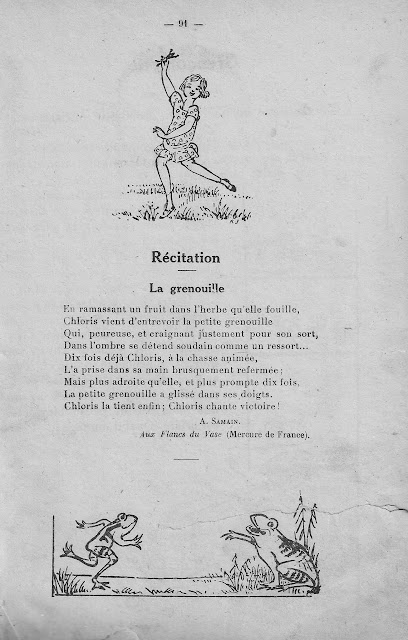 — 91 —

Récitation

La grenouille

En ramassant un fruit dans l'herbe qu'elle fouille,
Chloris vient d'entrevoir la petite grenouille
Qui, peureuse, et craignant justement pour son sort,
Dans l'ombre se détend soudain comme un ressort...
Dix fois déjà Chloris, à la chasse animée,
L'a prise dans sa main brusquement refermée;
Mais plus adroite qu'elle, et plus prompte dix fois,
La petite grenouille a glissé dans ses doigts.
Chloris la tient enfin; Chloris chante victoire!

A. Samain.
Aux Flancs du Vase (Mercure de France).